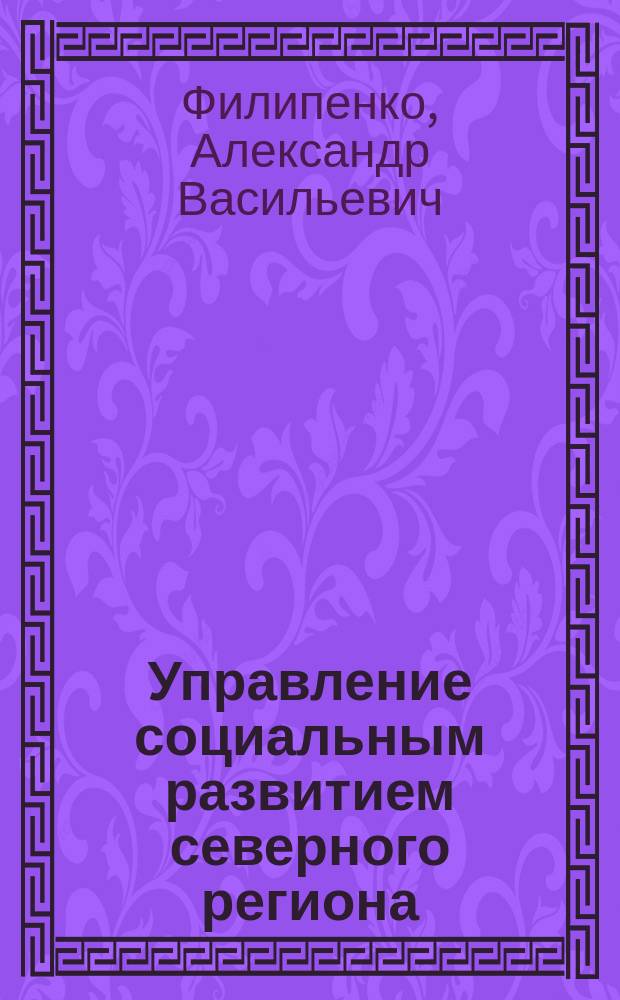 Филипенко, Александр Васильевич

Управление социальным развитием северного региона